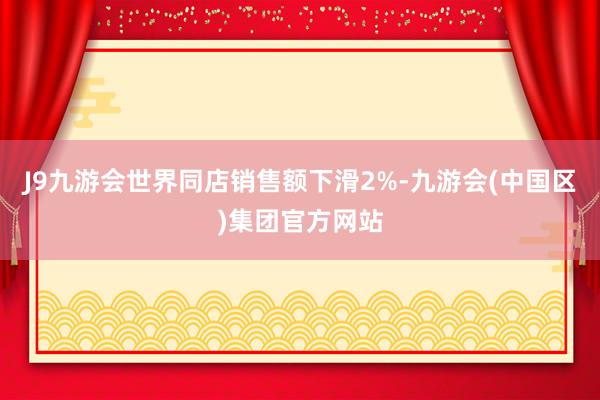 J9九游会世界同店销售额下滑2%-九游会(中国区)集团官方网站